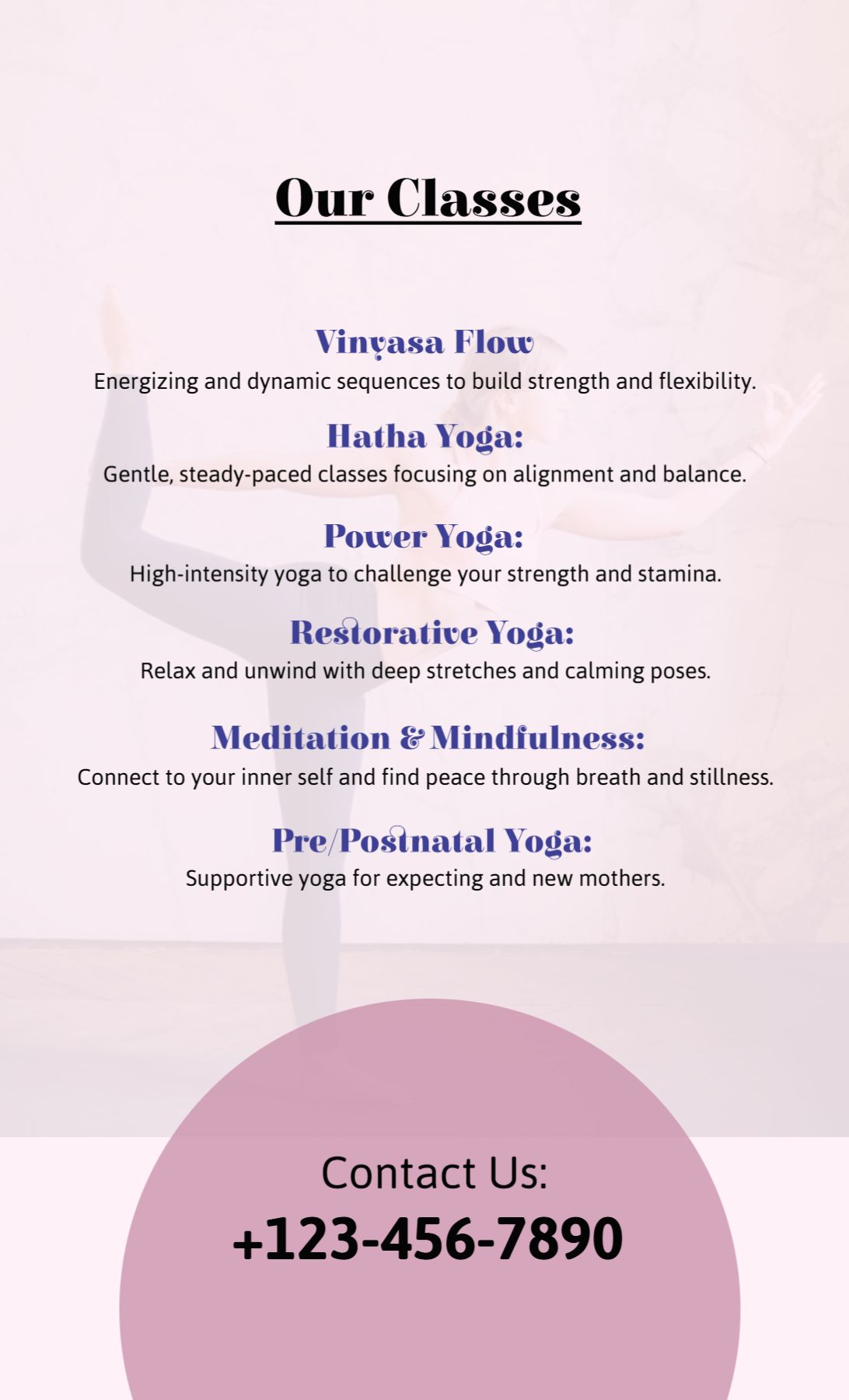 Our Classes

Vinyasa Flow

Energizing and dynamic sequences to build strength and flexibility.

Hatha Yoga:

Gentle, steady-paced classes focusing on alignment and balance.

Power Yoga:

High-intensity yoga to challenge your strength and stamina.

Restorative Yoga:

Relax and unwind with deep stretches and calming poses.

Meditation & Mindfulness:

Connect to your inner self and find peace through breath and stillness.

Pre/Postnatal Yoga:

Supportive yoga for expecting and new mothers.

Contact Us:

+123-456-7890